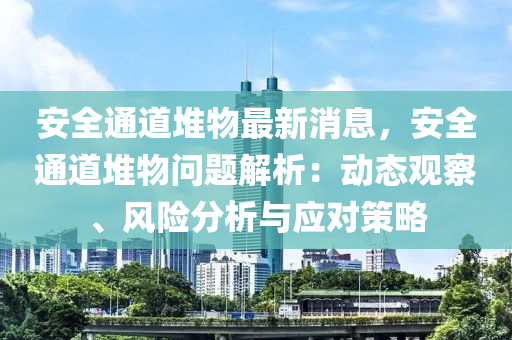 安全通道堆物最新消息，安全通道堆物问题解析：动态观察、风险分析与应对策略